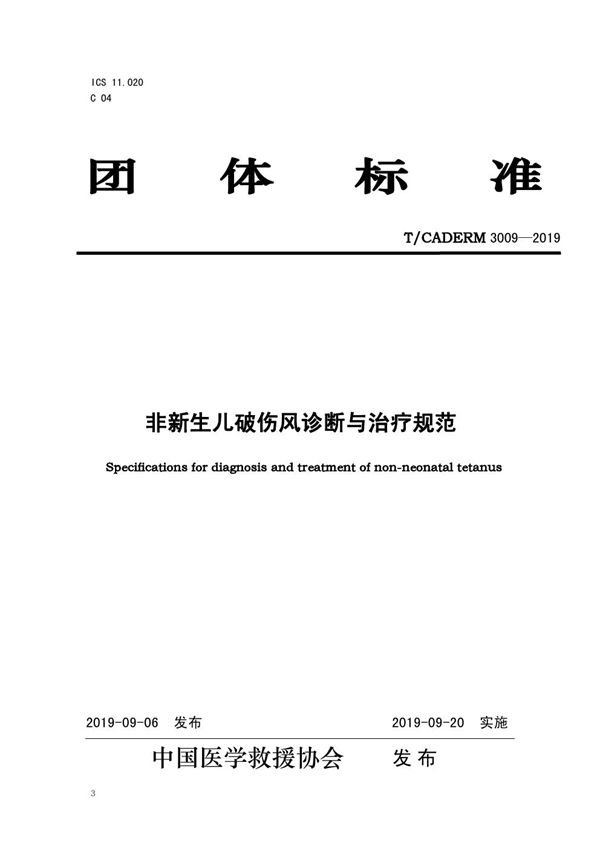 ICS 11.020
C 04

团 体 标 准

T/CADERM 3009—2019

非新生儿破伤风诊断与治疗规范

Specifications for diagnosis and treatment of non-neonatal tetanus

2019-09-06 发布

2019-09-20 实施

中国医学救援协会 发布

3